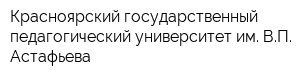 Красноярский государственный педагогический университет им. В.П. Астафьева